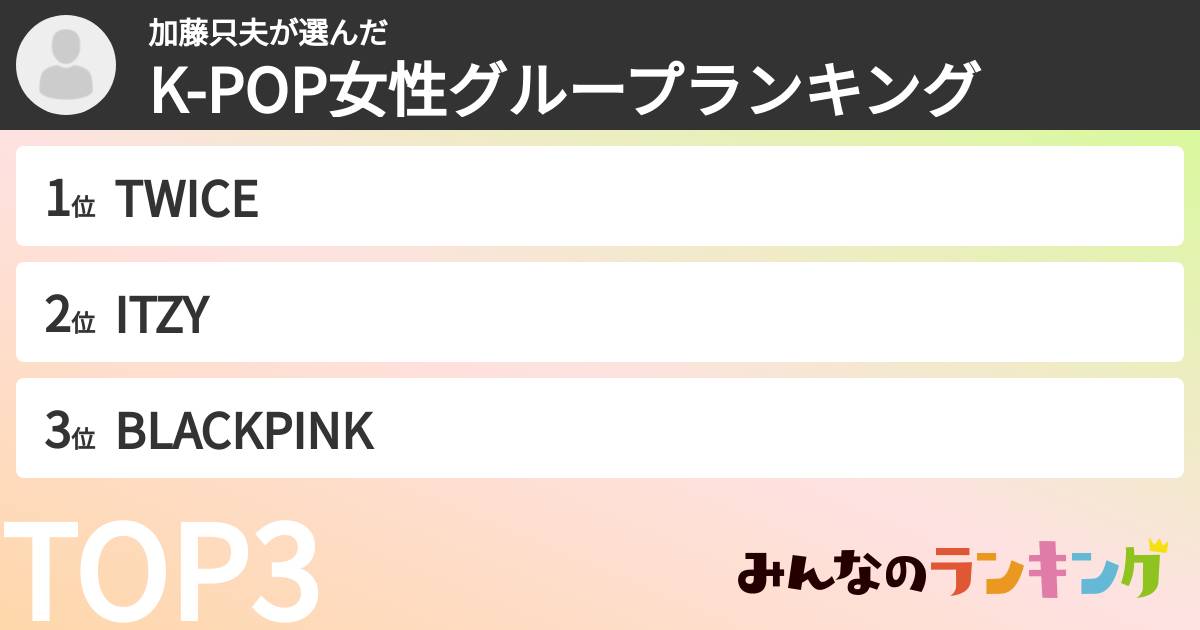 加藤只夫が選んだ
K-POP女性グループランキング

1位 TWICE

2位 ITZY

3位 BLACKPINK

TOP3

みんなのランキング